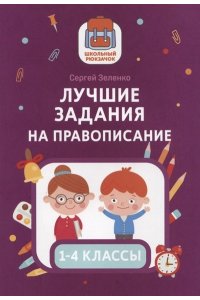 ШКОЛЬНЫЙ РЮКЗАЧОК

Сергей Зеленко

ЛУЧШИЕ ЗАДАНИЯ НА ПРАВОПИСАНИЕ

1-4 КЛАССЫ